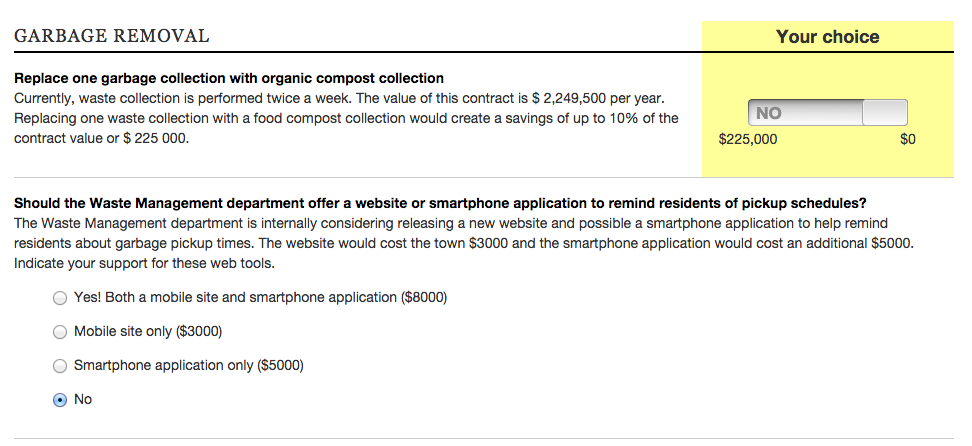 GARBAGE REMOVAL

Your choice

**Replace one garbage collection with organic compost collection**
Currently, waste collection is performed twice a week. The value of this contract is \$ 2,249,500 per year. Replacing one waste collection with a food compost collection would create a savings of up to 10% of the contract value or \$ 225 000.

NO

\$225,000 \$0

**Should the Waste Management department offer a website or smartphone application to remind residents of pickup schedules?**
The Waste Management department is internally considering releasing a new website and possible a smartphone application to help remind residents about garbage pickup times. The website would cost the town \$3000 and the smartphone application would cost an additional \$5000. Indicate your support for these web tools.

Yes! Both a mobile site and smartphone application (\$8000)

Mobile site only (\$3000)

Smartphone application only (\$5000)

No